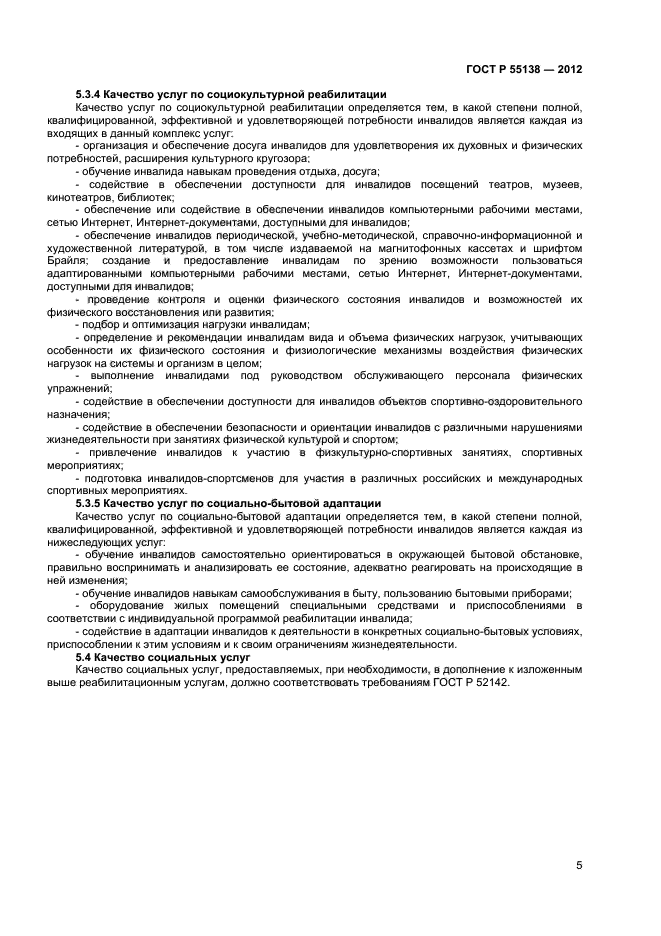 ГОСТ Р 55138 — 2012

5.3.4 Качество услуг по социокультурной реабилитации

Качество услуг по социокультурной реабилитации определяется тем, в какой степени полной, квалифицированной, эффективной и удовлетворяющей потребности инвалидов является каждая из входящих в данный комплекс услуг:

- организация и обеспечение досуга инвалидов для удовлетворения их духовных и физических потребностей, расширения культурного кругозора;

- обучение инвалида навыкам проведения отдыха, досуга;

- содействие в обеспечении доступности для инвалидов посещений театров, музеев, кинотеатров, библиотек;

- обеспечение или содействие в обеспечении инвалидов компьютерными рабочими местами, сетью Интернет, Интернет-документами, доступными для инвалидов;

- обеспечение инвалидов периодической, учебно-методической, справочно-информационной и художественной литературой, в том числе издаваемой на магнитофонных кассетах и шрифтом Брайля; создание и предоставление инвалидам по зрению возможности пользоваться адаптированными компьютерными рабочими местами, сетью Интернет, Интернет-документами, доступными для инвалидов;

- проведение контроля и оценки физического состояния инвалидов и возможностей их физического восстановления или развития;

- подбор и оптимизация нагрузки инвалидам;

- определение и рекомендации инвалидам вида и объема физических нагрузок, учитывающих особенности их физического состояния и физиологические механизмы воздействия физических нагрузок на системы и организм в целом;

- выполнение инвалидами под руководством обслуживающего персонала физических упражнений;

- содействие в обеспечении доступности для инвалидов объектов спортивно-оздоровительного назначения;

- содействие в обеспечении безопасности и ориентации инвалидов с различными нарушениями жизнедеятельности при занятиях физической культурой и спортом;

- привлечение инвалидов к участию в физкультурно-спортивных занятиях, спортивных мероприятиях;

- подготовка инвалидов-спортсменов для участия в различных российских и международных спортивных мероприятиях.

5.3.5 Качество услуг по социально-бытовой адаптации

Качество услуг по социально-бытовой адаптации определяется тем, в какой степени полной, квалифицированной, эффективной и удовлетворяющей потребности инвалидов является каждая из нижеследующих услуг:

- обучение инвалидов самостоятельно ориентироваться в окружающей бытовой обстановке, правильно воспринимать и анализировать ее состояние, адекватно реагировать на происходящие в ней изменения;

- обучение инвалидов навыкам самообслуживания в быту, пользованию бытовыми приборами;

- оборудование жилых помещений специальными средствами и приспособлениями в соответствии с индивидуальной программой реабилитации инвалида;

- содействие в адаптации инвалидов к деятельности в конкретных социально-бытовых условиях, приспособлении к этим условиям и к своим ограничениям жизнедеятельности.

5.4 Качество социальных услуг

Качество социальных услуг, предоставляемых, при необходимости, в дополнение к изложенным выше реабилитационным услугам, должно соответствовать требованиям ГОСТ Р 52142.

5